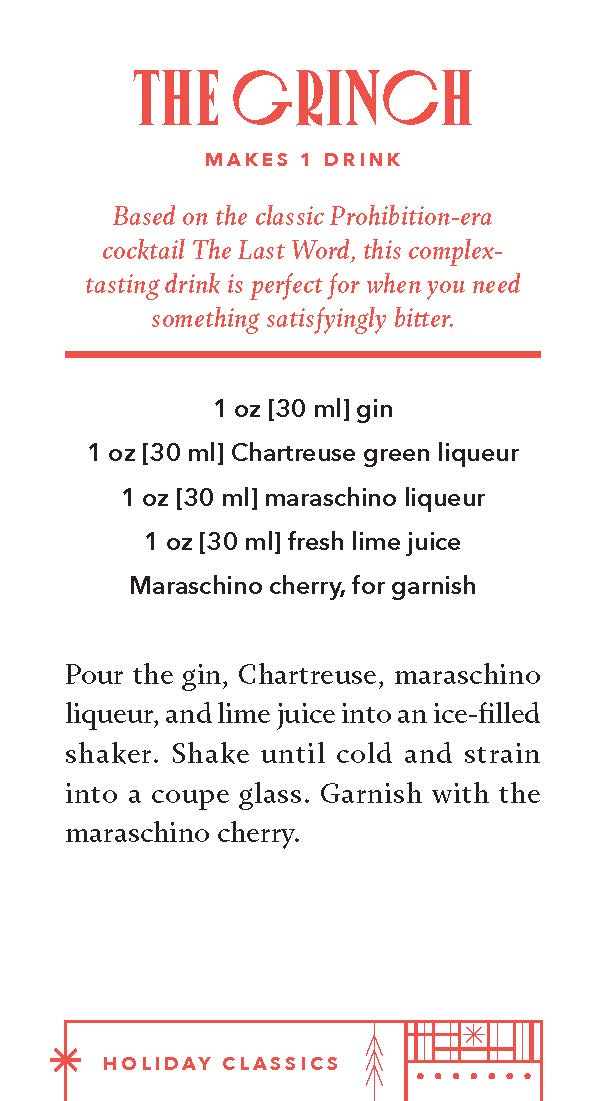 THE GRINCH

MAKES 1 DRINK

Based on the classic Prohibition-era cocktail The Last Word, this complex-tasting drink is perfect for when you need something satisfyingly bitter.

1 oz [30 ml] gin
1 oz [30 ml] Chartreuse green liqueur
1 oz [30 ml] maraschino liqueur
1 oz [30 ml] fresh lime juice
Maraschino cherry, for garnish

Pour the gin, Chartreuse, maraschino liqueur, and lime juice into an ice-filled shaker. Shake until cold and strain into a coupe glass. Garnish with the maraschino cherry.

HOLIDAY CLASSICS